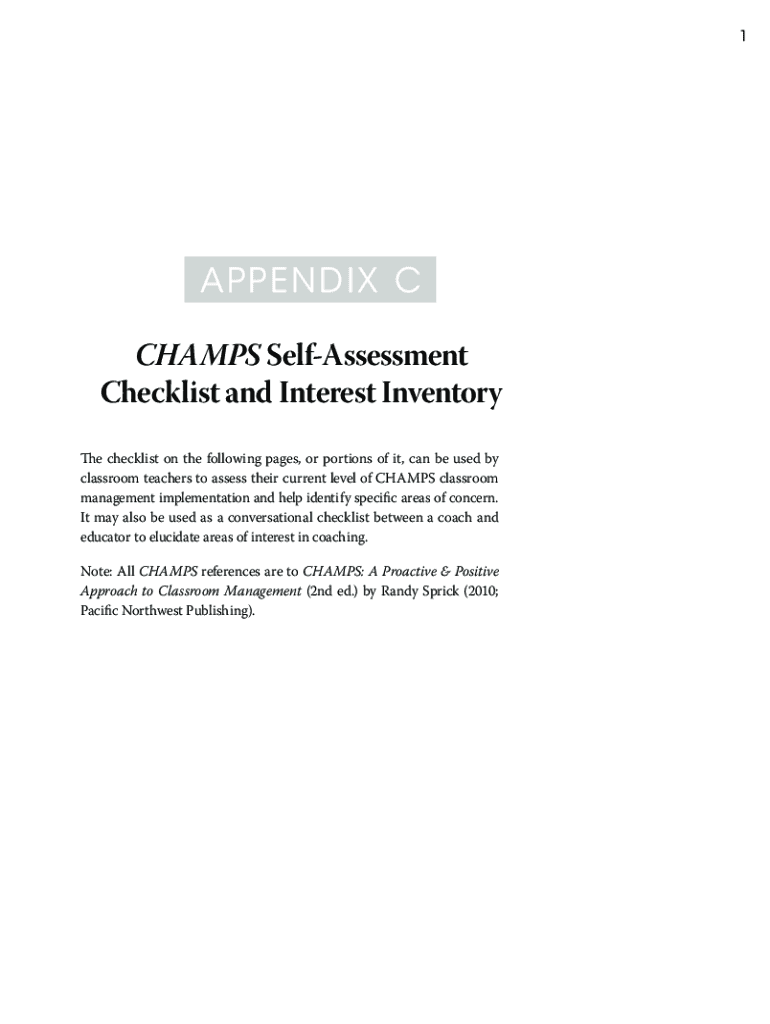 1

APPENDIX C

CHAMPS Self-Assessment Checklist and Interest Inventory

The checklist on the following pages, or portions of it, can be used by classroom teachers to assess their current level of CHAMPS classroom management implementation and help identify specific areas of concern. It may also be used as a conversational checklist between a coach and educator to elucidate areas of interest in coaching.

Note: All CHAMPS references are to CHAMPS: A Proactive & Positive Approach to Classroom Management (2nd ed.) by Randy Sprick (2010; Pacific Northwest Publishing).